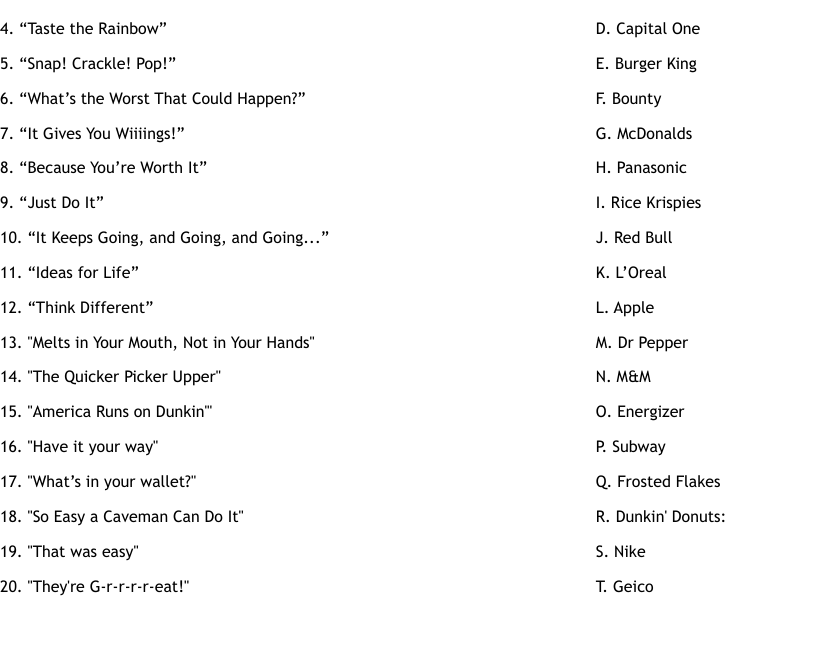 4. “Taste the Rainbow”
5. “Snap! Crackle! Pop!”
6. “What’s the Worst That Could Happen?”
7. “It Gives You Wiiiings!”
8. “Because You’re Worth It”
9. “Just Do It”
10. “It Keeps Going, and Going, and Going...”
11. “Ideas for Life”
12. “Think Different”
13. "Melts in Your Mouth, Not in Your Hands"
14. "The Quicker Picker Upper"
15. "America Runs on Dunkin'"
16. "Have it your way"
17. "What’s in your wallet?"
18. "So Easy a Caveman Can Do It"
19. "That was easy"
20. "They're G-r-r-r-r-eat!"

D. Capital One
E. Burger King
F. Bounty
G. McDonalds
H. Panasonic
I. Rice Krispies
J. Red Bull
K. L’Oreal
L. Apple
M. Dr Pepper
N. M&M
O. Energizer
P. Subway
Q. Frosted Flakes
R. Dunkin' Donuts:
S. Nike
T. Geico